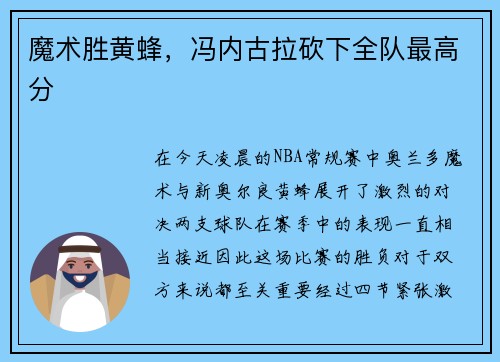 魔术胜黄蜂，冯内古拉砍下全队最高分

在今天凌晨的NBA常规赛中奥兰多魔术与新奥尔良黄蜂展开了激烈的对决两支球队在赛季中的表现一直相当接近因此这场比赛的胜负对于双方来说都至关重要经过四节紧张激